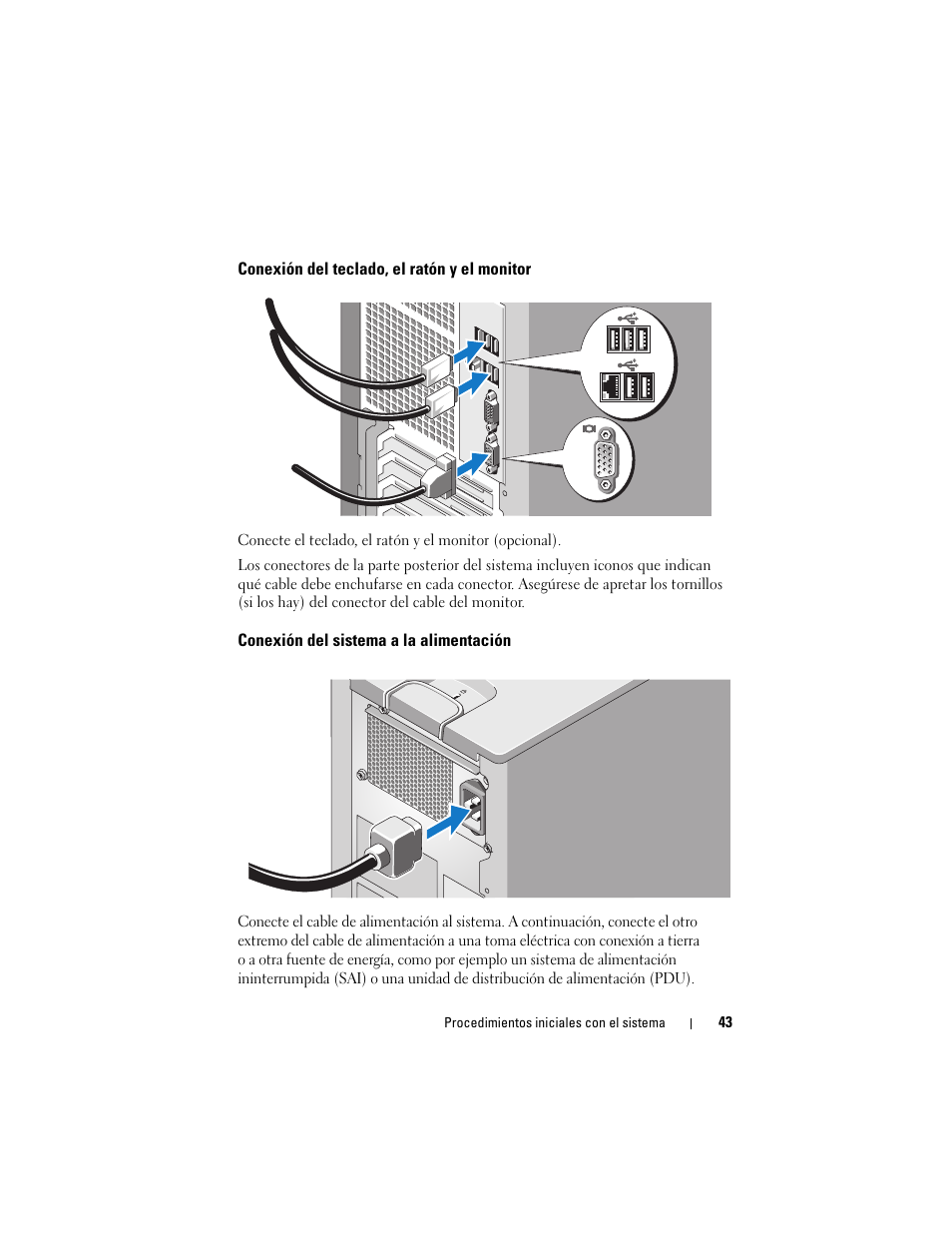 Conexión del teclado, el ratón y el monitor

Conecte el teclado, el ratón y el monitor (opcional).

Los conectores de la parte posterior del sistema incluyen iconos que indican qué cable debe enchufarse en cada conector. Asegúrese de apretar los tornillos (si los hay) del conector del cable del monitor.

Conexión del sistema a la alimentación

Conecte el cable de alimentación al sistema. A continuación, conecte el otro extremo del cable de alimentación a una toma eléctrica con conexión a tierra o a otra fuente de energía, como por ejemplo un sistema de alimentación ininterrumpida (SAI) o una unidad de distribución de alimentación (PDU).

Procedimientos iniciales con el sistema | 43